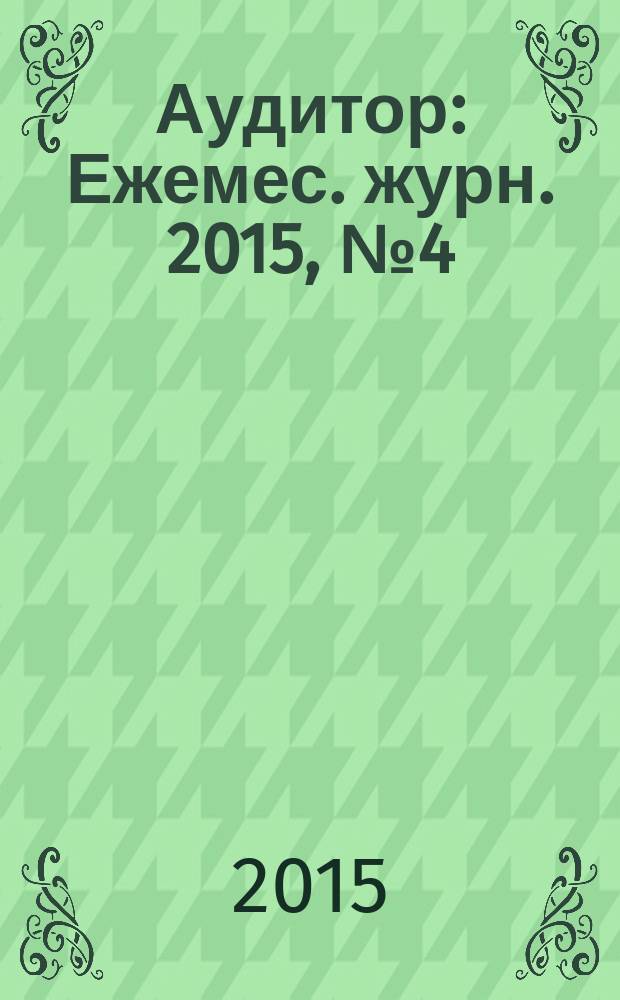 Аудитор: Ежемес. журн. 2015, №4

2015